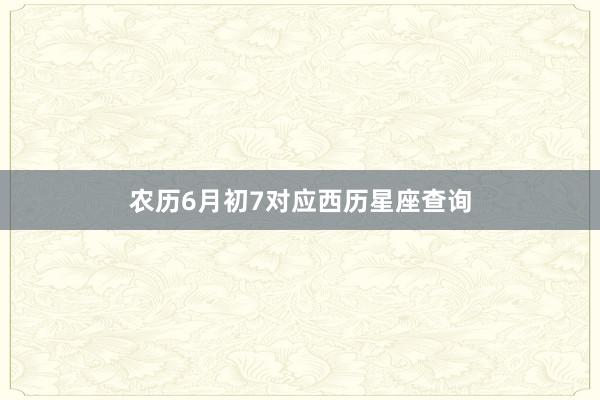 农历6月初7对应西历星座查询